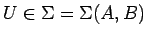 $U \in \Sigma = \Sigma(A, B)$